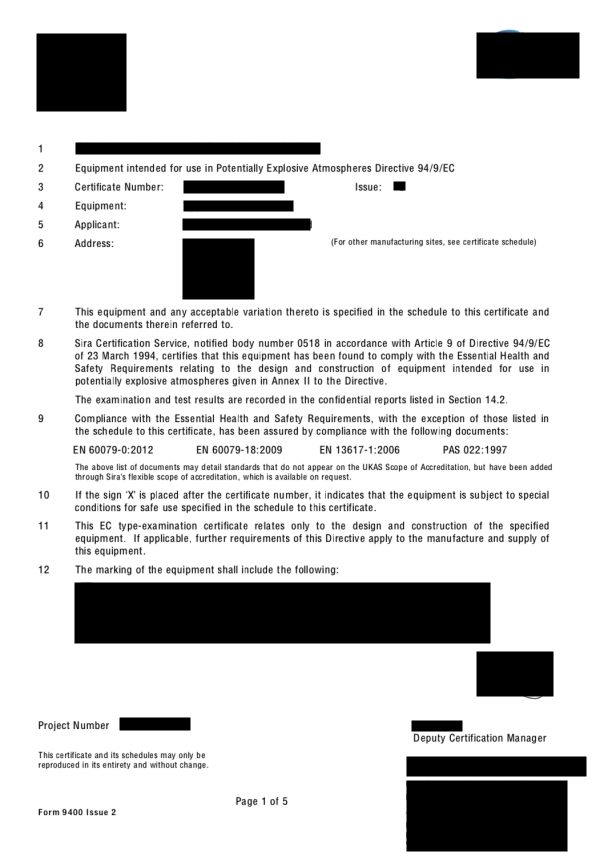 1

2 Equipment intended for use in Potentially Explosive Atmospheres Directive 94/9/EC

3 Certificate Number: Issue:

4 Equipment:

5 Applicant:

6 Address: (For other manufacturing sites, see certificate schedule)

7 This equipment and any acceptable variation thereto is specified in the schedule to this certificate and the documents therein referred to.

8 Sira Certification Service, notified body number 0518 in accordance with Article 9 of Directive 94/9/EC of 23 March 1994, certifies that this equipment has been found to comply with the Essential Health and Safety Requirements relating to the design and construction of equipment intended for use in potentially explosive atmospheres given in Annex II to the Directive.

The examination and test results are recorded in the confidential reports listed in Section 14.2.

9 Compliance with the Essential Health and Safety Requirements, with the exception of those listed in the schedule to this certificate, has been assured by compliance with the following documents:

EN 60079-0:2012 EN 60079-18:2009 EN 13617-1:2006 PAS 022:1997

The above list of documents may detail standards that do not appear on the UKAS Scope of Accreditation, but have been added through Sira's flexible scope of accreditation, which is available on request.

10 If the sign 'X' is placed after the certificate number, it indicates that the equipment is subject to special conditions for safe use specified in the schedule to this certificate.

11 This EC type-examination certificate relates only to the design and construction of the specified equipment. If applicable, further requirements of this Directive apply to the manufacture and supply of this equipment.

12 The marking of the equipment shall include the following:

Project Number

Deputy Certification Manager

This certificate and its schedules may only be reproduced in its entirety and without change.

Page 1 of 5

Form 9400 Issue 2